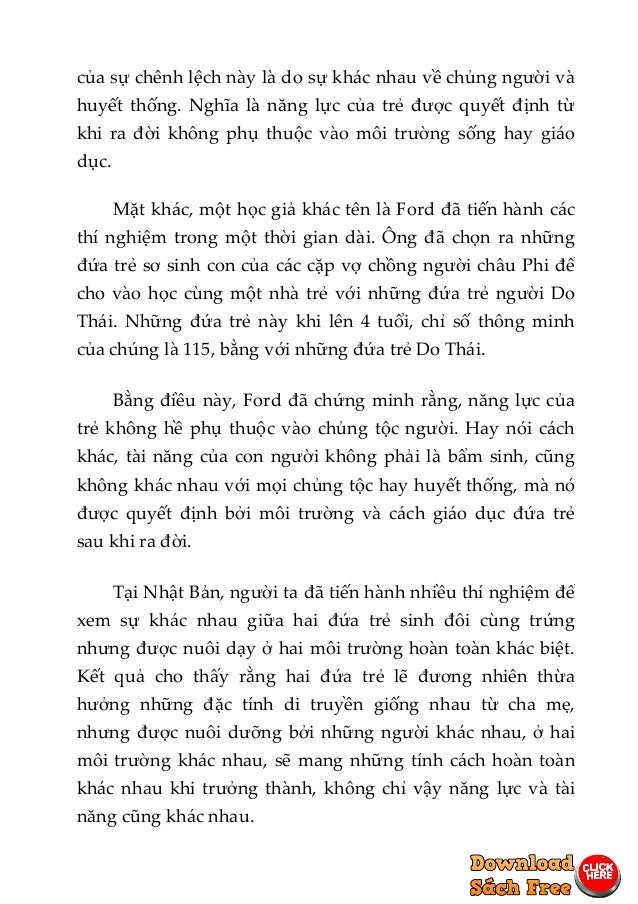 của sự chênh lệch này là do sự khác nhau về chủng người và huyết thống. Nghĩa là năng lực của trẻ được quyết định từ khi ra đời không phụ thuộc vào môi trường sống hay giáo dục.

Mặt khác, một học giả khác tên là Ford đã tiến hành các thí nghiệm trong một thời gian dài. Ông đã chọn ra những đứa trẻ sơ sinh con của các cặp vợ chồng người châu Phi để cho vào học cùng một nhà trẻ với những đứa trẻ người Do Thái. Những đứa trẻ này khi lên 4 tuổi, chỉ số thông minh của chúng là 115, bằng với những đứa trẻ Do Thái.

Bằng điều này, Ford đã chứng minh rằng, năng lực của trẻ không hề phụ thuộc vào chủng tộc người. Hay nói cách khác, tài năng của con người không phải là bẩm sinh, cũng không khác nhau với mọi chủng tộc hay huyết thống, mà nó được quyết định bởi môi trường và cách giáo dục đứa trẻ sau khi ra đời.

Tại Nhật Bản, người ta đã tiến hành nhiều thí nghiệm để xem sự khác nhau giữa hai đứa trẻ sinh đôi cùng trứng nhưng được nuôi dạy ở hai môi trường hoàn toàn khác biệt. Kết quả cho thấy rằng hai đứa trẻ lẽ đương nhiên thừa hưởng những đặc tính di truyền giống nhau từ cha mẹ, nhưng được nuôi dưỡng bởi những người khác nhau, ở hai môi trường khác nhau, sẽ mang những tính cách hoàn toàn khác nhau khi trưởng thành, không chỉ vậy năng lực và tài năng cũng khác nhau.

Download Sách Free CLICK HERE